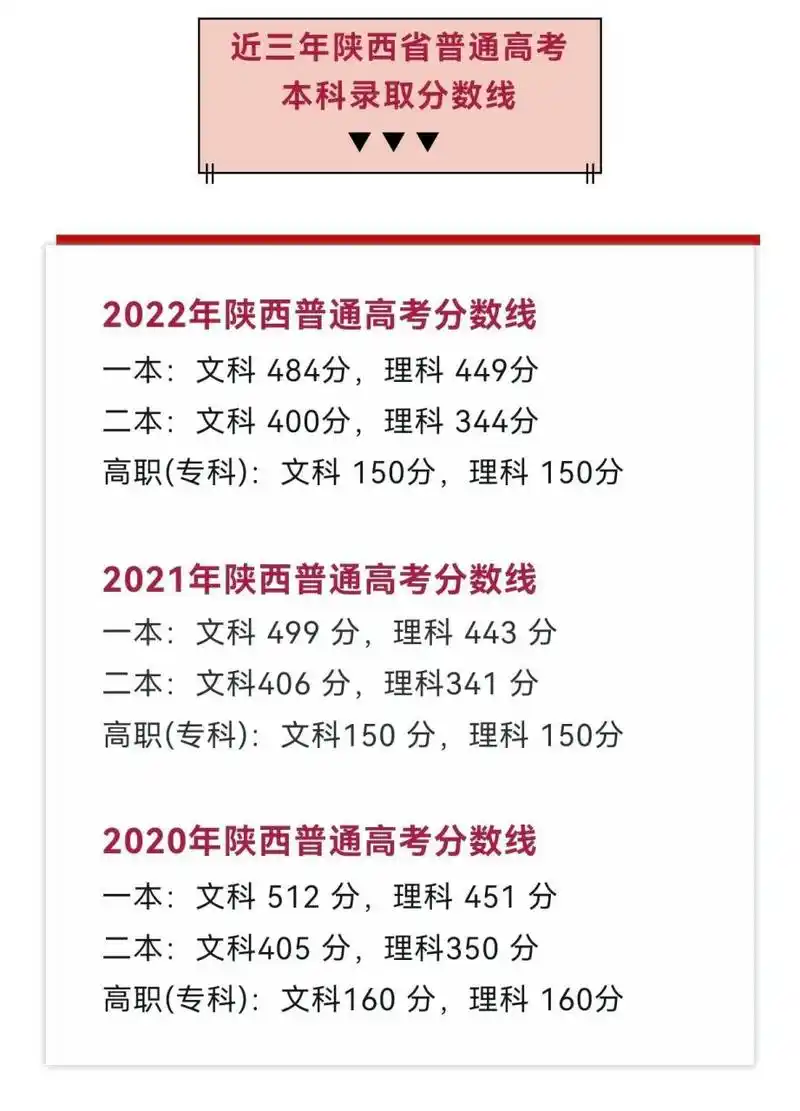 近三年陕西省普通高考
本科录取分数线
▼▼▼

2022年陕西普通高考分数线
一本：文科484分，理科449分
二本：文科400分，理科344分
高职(专科)：文科150分，理科150分

2021年陕西普通高考分数线
一本：文科499分，理科443分
二本：文科406分，理科341分
高职(专科)：文科150分，理科150分

2020年陕西普通高考分数线
一本：文科512分，理科451分
二本：文科405分，理科350分
高职(专科)：文科160分，理科160分